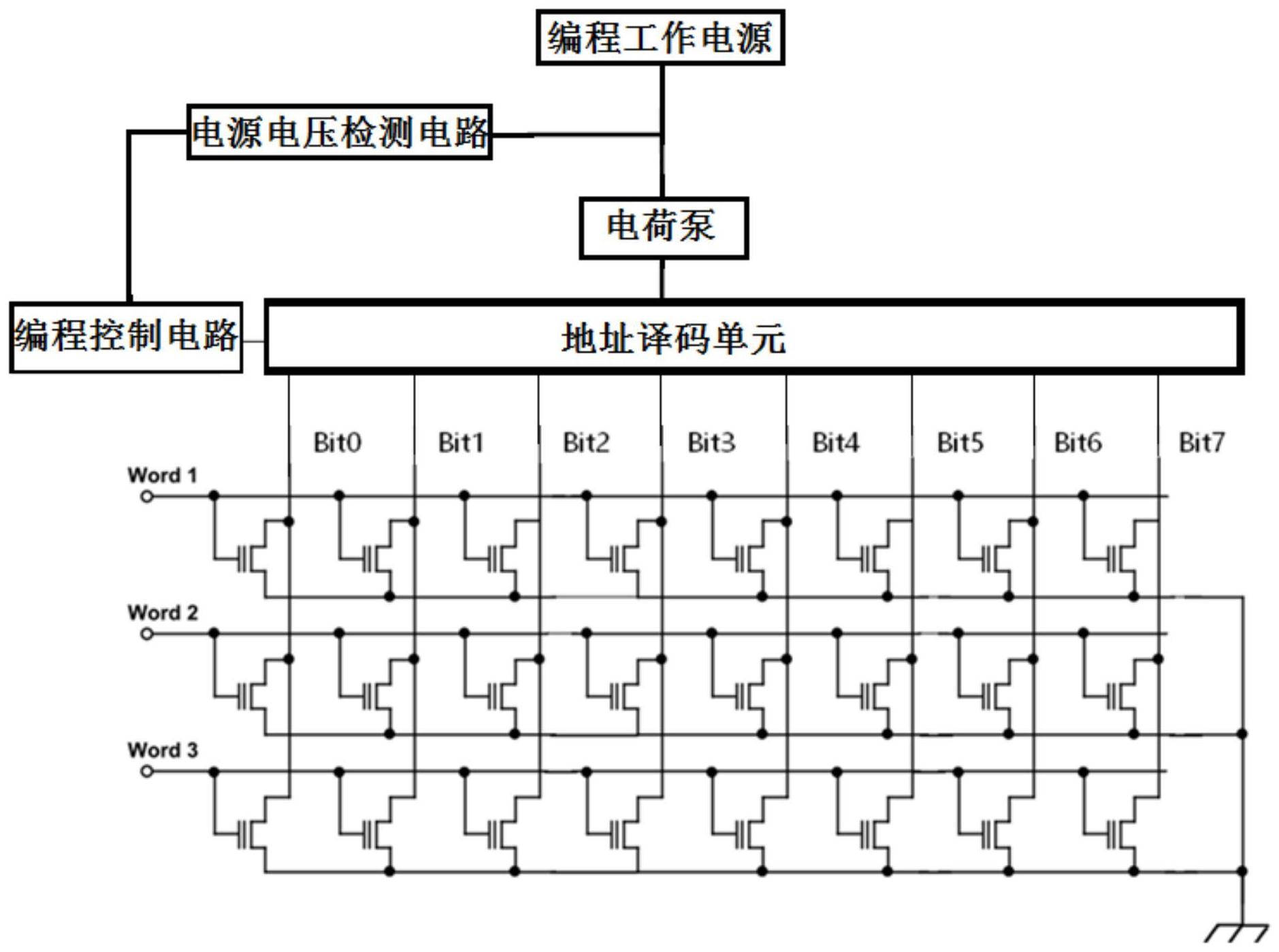 编程工作电源

电源电压检测电路

电荷泵

编程控制电路

地址译码单元

Bit0 Bit1 Bit2 Bit3 Bit4 Bit5 Bit6 Bit7

Word 1

Word 2

Word 3